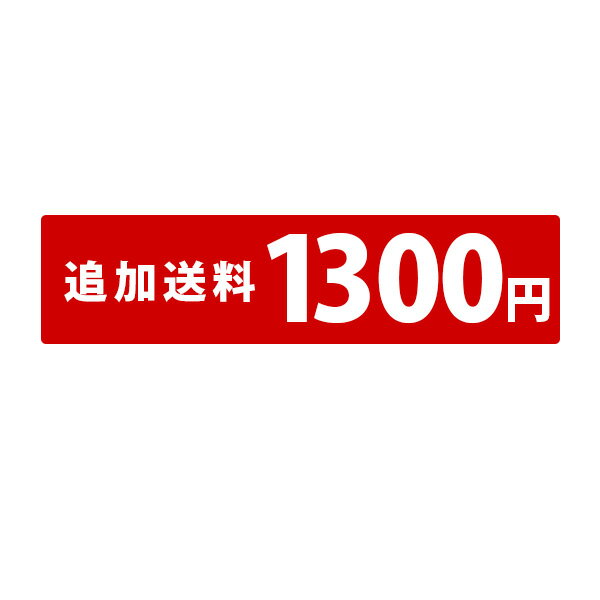 追加送料 1300円